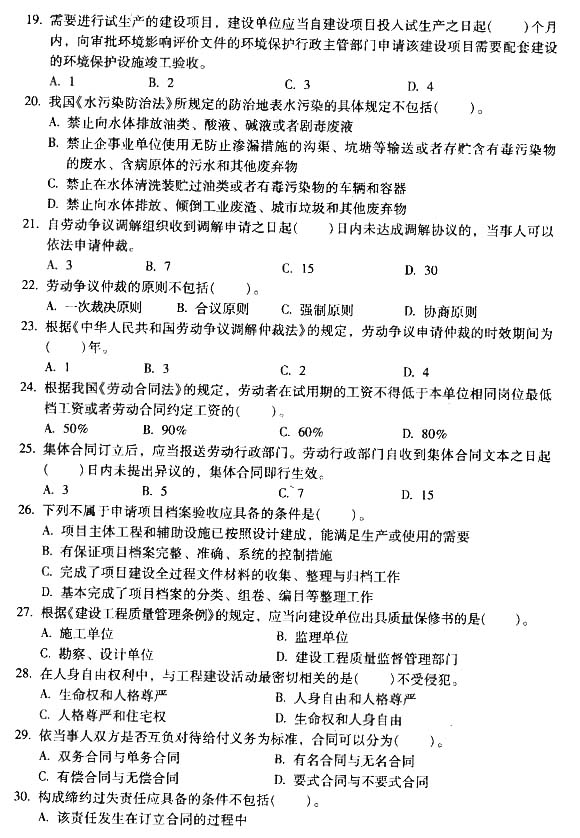 19. 需要进行试生产的建设项目，建设单位应当自建设项目投入试生产之日起(　　)个月内，向审批环境影响评价文件的环境保护行政主管部门申请该建设项目需要配套建设的环境保护设施竣工验收。

A. 1　　B. 2　　C. 3　　D. 4

20. 我国《水污染防治法》所规定的防治地表水污染的具体规定不包括(　　)。

A. 禁止向水体排放油类、酸液、碱液或者剧毒废液

B. 禁止企事业单位使用无防止渗漏措施的沟渠、坑塘等输送或者存贮含有毒污染物的废水、含病原体的污水和其他废弃物

C. 禁止在水体清洗装贮过油类或者有毒污染物的车辆和容器

D. 禁止向水体排放、倾倒工业废渣、城市垃圾和其他废弃物

21. 自劳动争议调解组织收到调解申请之日起(　　)日内未达成调解协议的，当事人可以依法申请仲裁。

A. 3　　B. 7　　C. 15　　D. 30

22. 劳动争议仲裁的原则不包括(　　)。

A. 一次裁决原则　　B. 合议原则　　C. 强制原则　　D. 协商原则

23. 根据《中华人民共和国劳动争议调解仲裁法》的规定，劳动争议申请仲裁的时效期间为(　　)年。

A. 1　　B. 3　　C. 2　　D. 4

24. 根据我国《劳动合同法》的规定，劳动者在试用期的工资不得低于本单位相同岗位最低档工资或者劳动合同约定工资的(　　)。

A. 50%　　B. 90%　　C. 60%　　D. 80%

25. 集体合同订立后，应当报送劳动行政部门。劳动行政部门自收到集体合同文本之日起(　　)日内未提出异议的，集体合同即行生效。

A. 3　　B. 5　　C. 7　　D. 15

26. 下列不属于申请项目档案验收应具备的条件是(　　)。

A. 项目主体工程和辅助设施已按照设计建成，能满足生产或使用的需要

B. 有保证项目档案完整、准确、系统的控制措施

C. 完成了项目建设全过程文件材料的收集、整理与归档工作

D. 基本完成了项目档案的分类、组卷、编目等整理工作

27. 根据《建设工程质量管理条例》的规定，应当向建设单位出具质量保修书的是(　　)。

A. 施工单位　　B. 监理单位

C. 勘察、设计单位　　D. 建设工程质量监督管理部门

28. 在人身自由权利中，与工程建设活动最密切相关的是(　　)不受侵犯。

A. 生命权和人格尊严　　B. 人身自由和人格尊严

C. 人格尊严和住宅权　　D. 生命权和人身自由

29. 依当事人双方是否互负对待给付义务为标准，合同可以分为(　　)。

A. 双务合同与单务合同　　B. 有名合同与无名合同

C. 有偿合同与无偿合同　　D. 要式合同与不要式合同

30. 构成缔约过失责任应具备的条件不包括(　　)。

A. 该责任发生在订立合同的过程中